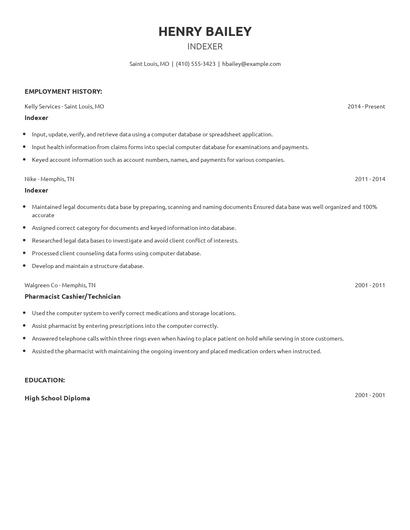 HENRY BAILEY

INDEXER

Saint Louis, MO | (410) 555-3423 | hbailey@example.com

EMPLOYMENT HISTORY:

Kelly Services - Saint Louis, MO

2014 - Present

Indexer

- Input, update, verify, and retrieve data using a computer database or spreadsheet application.
- Input health information from claims forms into special computer database for examinations and payments.
- Keyed account information such as account numbers, names, and payments for various companies.

Nike - Memphis, TN

2011 - 2014

Indexer

- Maintained legal documents data base by preparing, scanning and naming documents Ensured data base was well organized and 100% accurate
- Assigned correct category for documents and keyed information into database.
- Researched legal data bases to investigate and avoid client conflict of interests.
- Processed client counseling data forms using computer database.
- Develop and maintain a structure database.

Walgreen Co - Memphis, TN

2001 - 2011

Pharmacist Cashier/Technician

- Used the computer system to verify correct medications and storage locations.
- Assist pharmacist by entering prescriptions into the computer correctly.
- Answered telephone calls within three rings even when having to place patient on hold while serving in store customers.
- Assisted the pharmacist with maintaining the ongoing inventory and placed medication orders when instructed.

EDUCATION:

High School Diploma

2001 - 2001